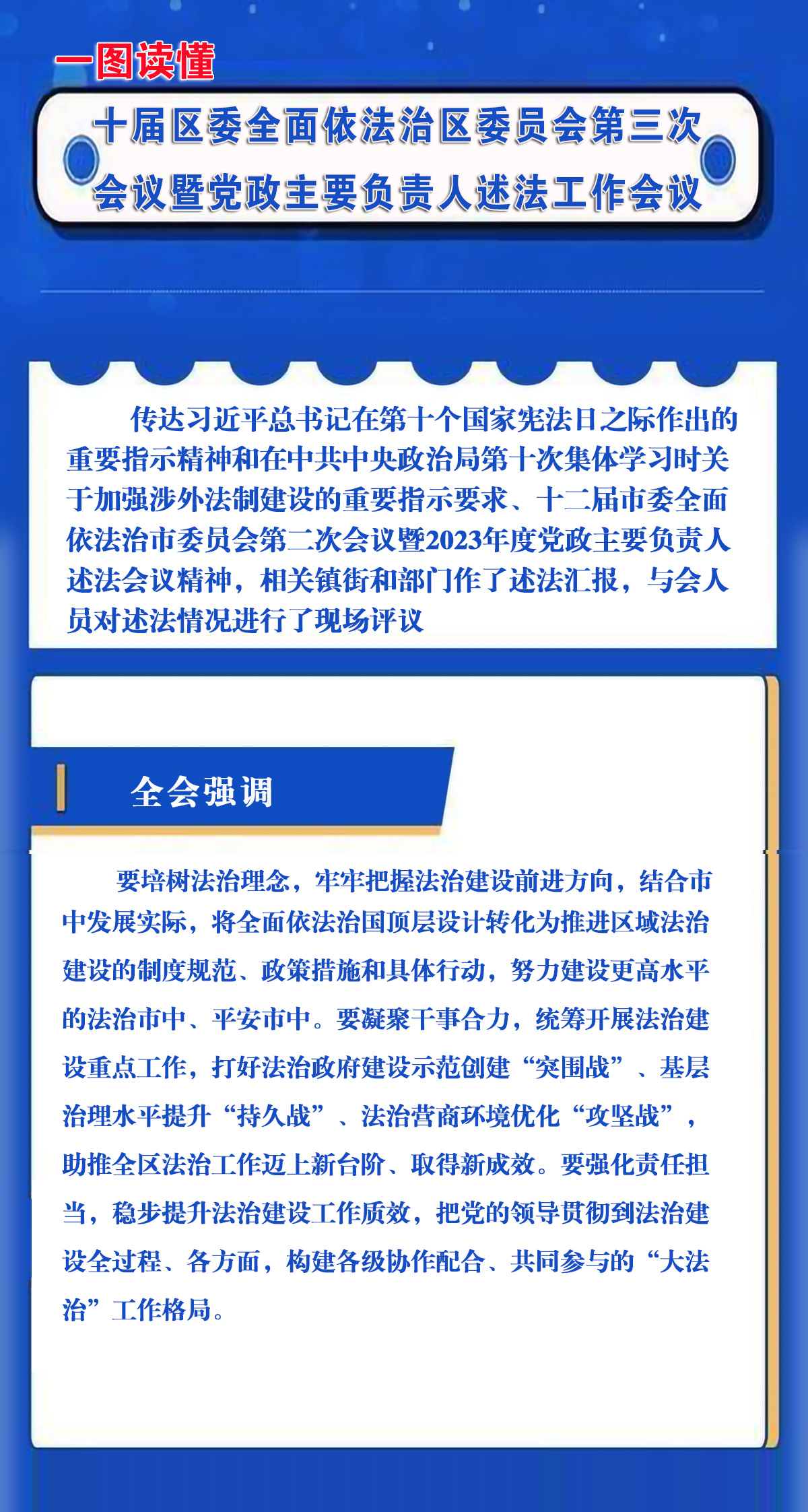 一图读懂

十届区委全面依法治区委员会第三次会议暨党政主要负责人述法工作会议

传达习近平总书记在第十个国家宪法日之际作出的重要指示精神和在中共中央政治局第十次集体学习时关于加强涉外法制建设的重要指示要求、十二届市委全面依法治市委员会第二次会议暨2023年度党政主要负责人述法会议精神，相关镇街和部门作了述法汇报，与会人员对述法情况进行了现场评议

全会强调

要培树法治理念，牢牢把握法治建设前进方向，结合市中发展实际，将全面依法治国顶层设计转化为推进区域法治建设的制度规范、政策措施和具体行动，努力建设更高水平的法治市中、平安市中。要凝聚干事合力，统筹开展法治建设重点工作，打好法治政府建设示范创建“突围战”、基层治理水平提升“持久战”、法治营商环境优化“攻坚战”，助推全区法治工作迈上新台阶、取得新成效。要强化责任担当，稳步提升法治建设工作质效，把党的领导贯彻到法治建设全过程、各方面，构建各级协作配合、共同参与的“大法治”工作格局。